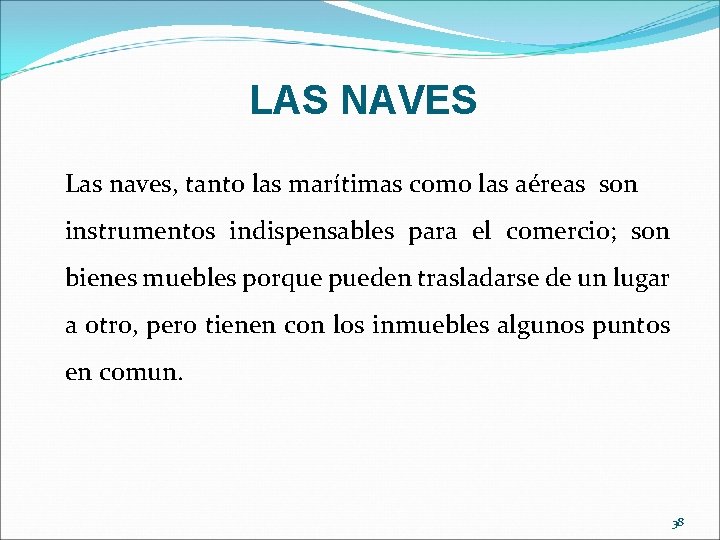 LAS NAVES

Las naves, tanto las marítimas como las aéreas son instrumentos indispensables para el comercio; son bienes muebles porque pueden trasladarse de un lugar a otro, pero tienen con los inmuebles algunos puntos en comun.

38